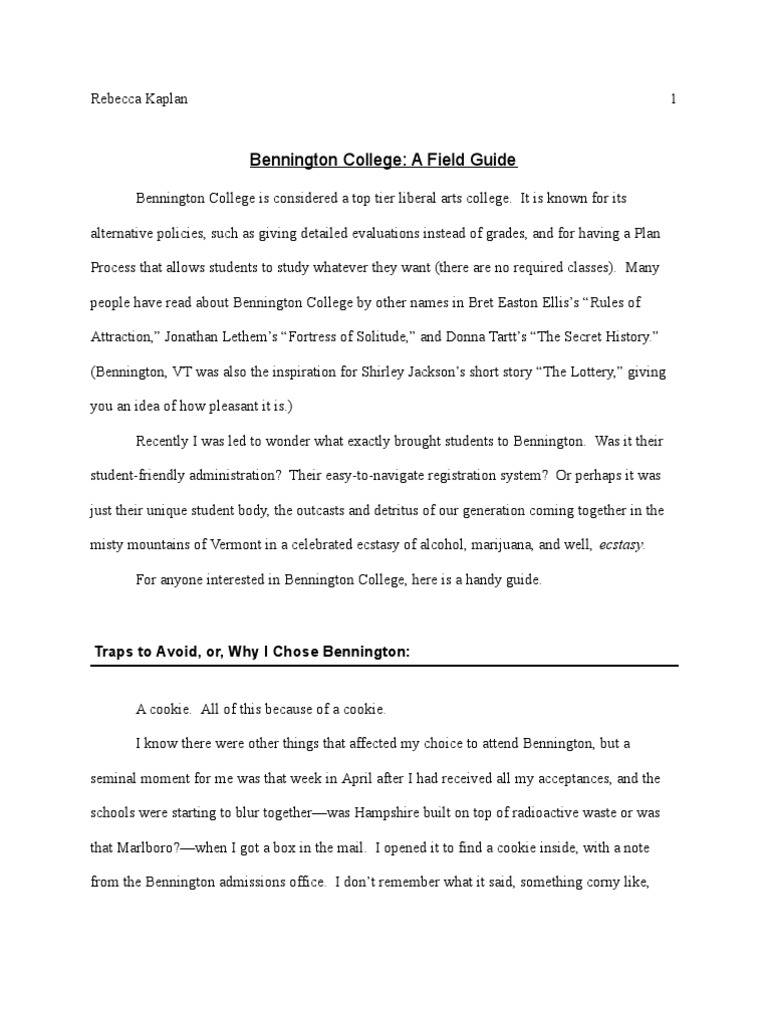 Rebecca Kaplan 1

Bennington College: A Field Guide

Bennington College is considered a top tier liberal arts college. It is known for its alternative policies, such as giving detailed evaluations instead of grades, and for having a Plan Process that allows students to study whatever they want (there are no required classes). Many people have read about Bennington College by other names in Bret Easton Ellis's "Rules of Attraction," Jonathan Lethem's "Fortress of Solitude," and Donna Tartt's "The Secret History." (Bennington, VT was also the inspiration for Shirley Jackson's short story "The Lottery," giving you an idea of how pleasant it is.)

Recently I was led to wonder what exactly brought students to Bennington. Was it their student-friendly administration? Their easy-to-navigate registration system? Or perhaps it was just their unique student body, the outcasts and detritus of our generation coming together in the misty mountains of Vermont in a celebrated ecstasy of alcohol, marijuana, and well, ecstasy.

For anyone interested in Bennington College, here is a handy guide.

Traps to Avoid, or, Why I Chose Bennington:

A cookie. All of this because of a cookie.

I know there were other things that affected my choice to attend Bennington, but a seminal moment for me was that week in April after I had received all my acceptances, and the schools were starting to blur together—was Hampshire built on top of radioactive waste or was that Marlboro?—when I got a box in the mail. I opened it to find a cookie inside, with a note from the Bennington admissions office. I don't remember what it said, something corny like,